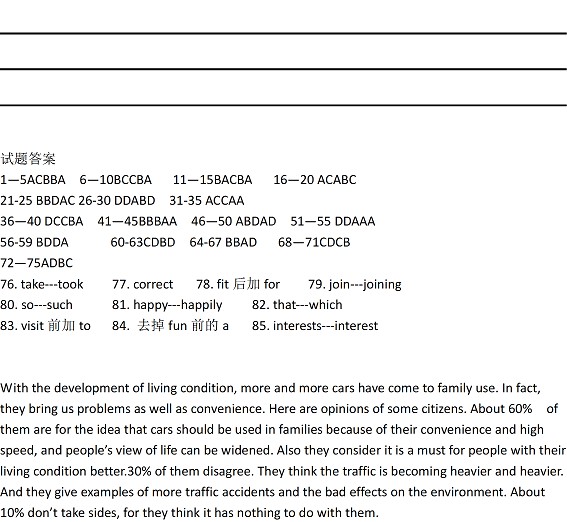 试题答案

1—5ACBBA 6—10BCCBA 11—15BACBA 16—20 ACABC

21-25 BBDAC 26-30 DDABD 31-35 ACCAA

36—40 DCCBA 41—45BBBAA 46—50 ABDAD 51—55 DDAAA

56-59 BDDA 60-63CDBD 64-67 BBAD 68—71CDCB

72—75ADBC

76. take---took 77. correct 78. fit 后加 for 79. join---joining

80. so---such 81. happy---happily 82. that---which

83. visit 前加 to 84. 去掉 fun 前的 a 85. interests---interest

With the development of living condition, more and more cars have come to family use. In fact, they bring us problems as well as convenience. Here are opinions of some citizens. About 60% of them are for the idea that cars should be used in families because of their convenience and high speed, and people's view of life can be widened. Also they consider it is a must for people with their living condition better.30% of them disagree. They think the traffic is becoming heavier and heavier. And they give examples of more traffic accidents and the bad effects on the environment. About 10% don't take sides, for they think it has nothing to do with them.